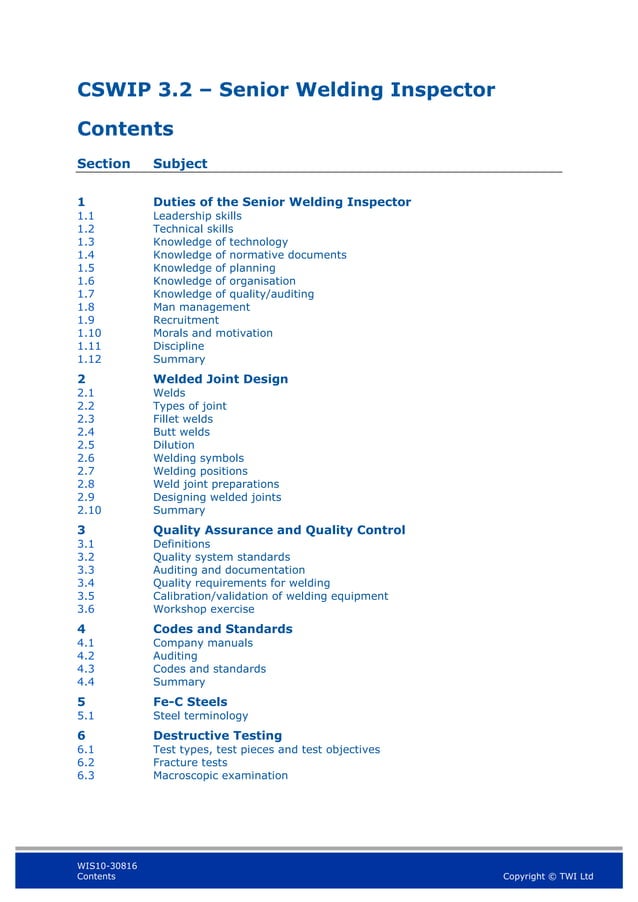 CSWIP 3.2 – Senior Welding Inspector

Contents

| Section | Subject |
|---|---|
| 1 | Duties of the Senior Welding Inspector |
| 1.1 | Leadership skills |
| 1.2 | Technical skills |
| 1.3 | Knowledge of technology |
| 1.4 | Knowledge of normative documents |
| 1.5 | Knowledge of planning |
| 1.6 | Knowledge of organisation |
| 1.7 | Knowledge of quality/auditing |
| 1.8 | Man management |
| 1.9 | Recruitment |
| 1.10 | Morals and motivation |
| 1.11 | Discipline |
| 1.12 | Summary |
| 2 | Welded Joint Design |
| 2.1 | Welds |
| 2.2 | Types of joint |
| 2.3 | Fillet welds |
| 2.4 | Butt welds |
| 2.5 | Dilution |
| 2.6 | Welding symbols |
| 2.7 | Welding positions |
| 2.8 | Weld joint preparations |
| 2.9 | Designing welded joints |
| 2.10 | Summary |
| 3 | Quality Assurance and Quality Control |
| 3.1 | Definitions |
| 3.2 | Quality system standards |
| 3.3 | Auditing and documentation |
| 3.4 | Quality requirements for welding |
| 3.5 | Calibration/validation of welding equipment |
| 3.6 | Workshop exercise |
| 4 | Codes and Standards |
| 4.1 | Company manuals |
| 4.2 | Auditing |
| 4.3 | Codes and standards |
| 4.4 | Summary |
| 5 | Fe-C Steels |
| 5.1 | Steel terminology |
| 6 | Destructive Testing |
| 6.1 | Test types, test pieces and test objectives |
| 6.2 | Fracture tests |
| 6.3 | Macroscopic examination |

WIS10-30816
Contents
Copyright © TWI Ltd